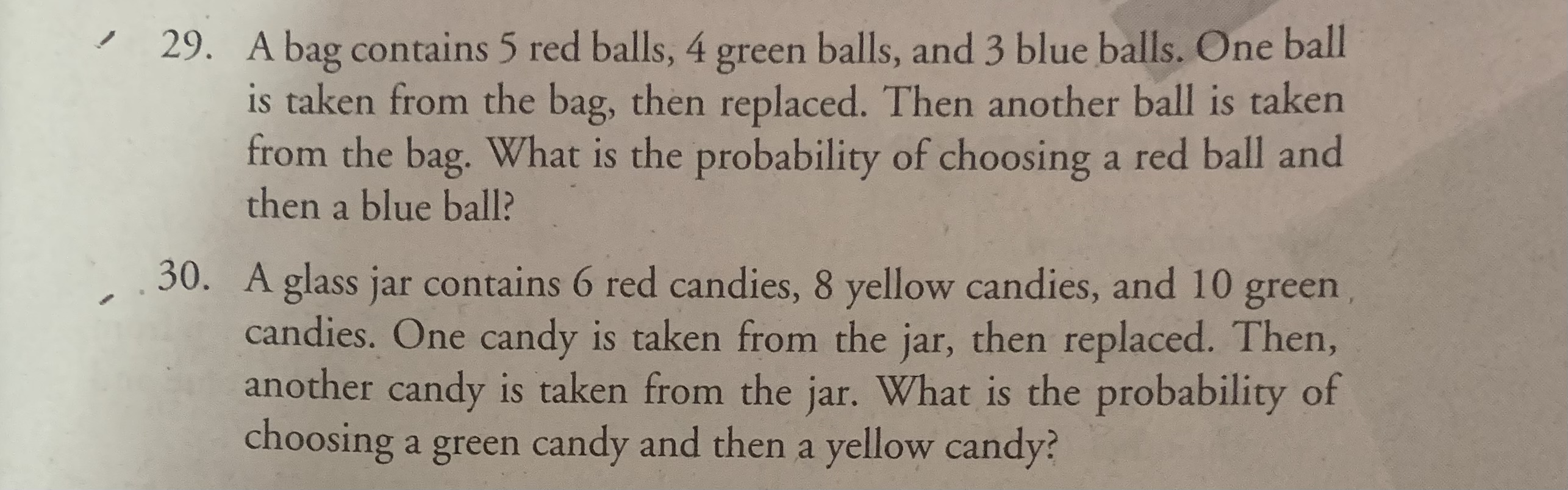 29. A bag contains 5 red balls, 4 green balls, and 3 blue balls. One ball is taken from the bag, then replaced. Then another ball is taken from the bag. What is the probability of choosing a red ball and then a blue ball?

30. A glass jar contains 6 red candies, 8 yellow candies, and 10 green candies. One candy is taken from the jar, then replaced. Then, another candy is taken from the jar. What is the probability of choosing a green candy and then a yellow candy?